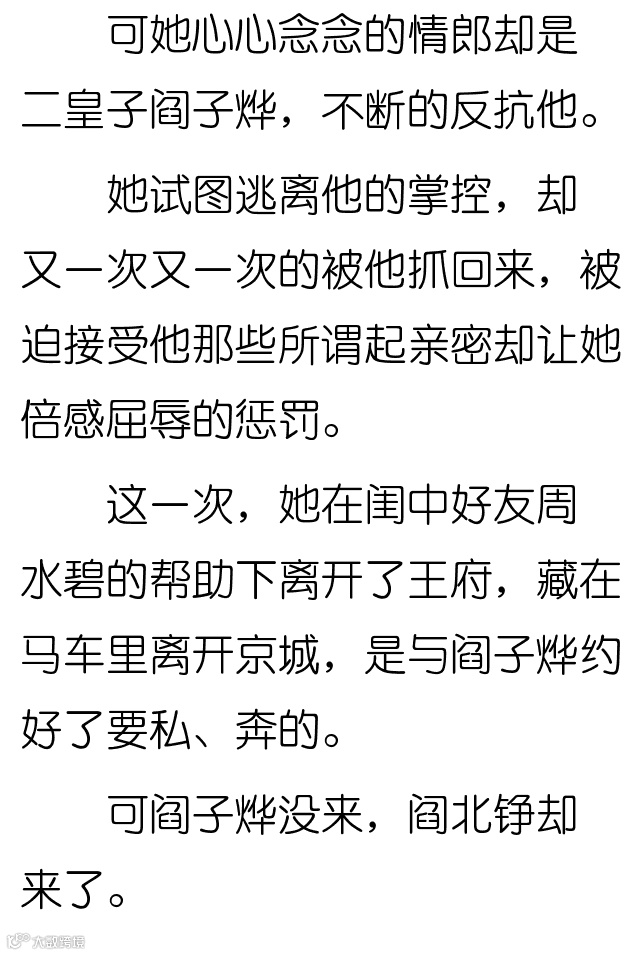 可她心心念念的情郎却是二皇子阎子烨，不断的反抗他。

她试图逃离他的掌控，却又一次又一次的被他抓回来，被迫接受他那些所谓起亲密却让她倍感屈辱的惩罚。

这一次，她在闺中好友周水碧的帮助下离开了王府，藏在马车里离开京城，是与阎子烨约好了要私、奔的。

可阎子烨没来，阎北铮却来了。